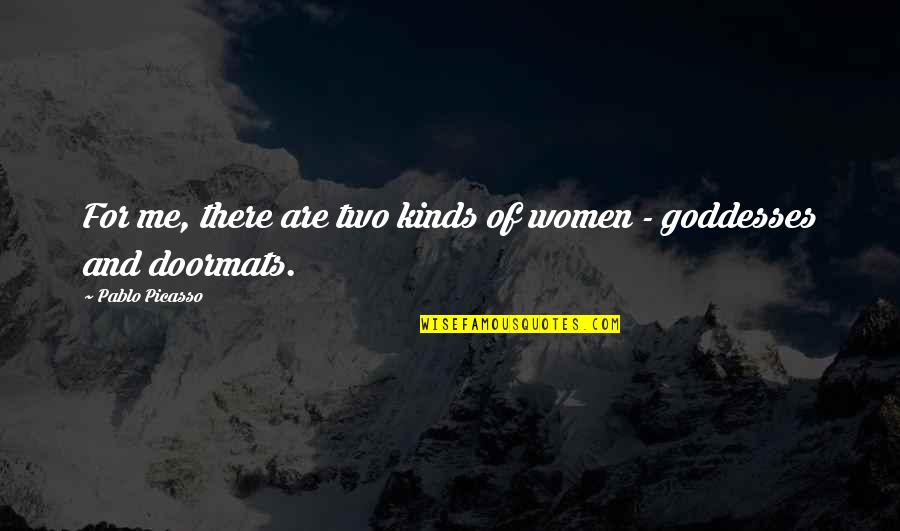 For me, there are two kinds of women - goddesses and doormats.

~ Pablo Picasso

WISEFAMOUSQUOTES.COM